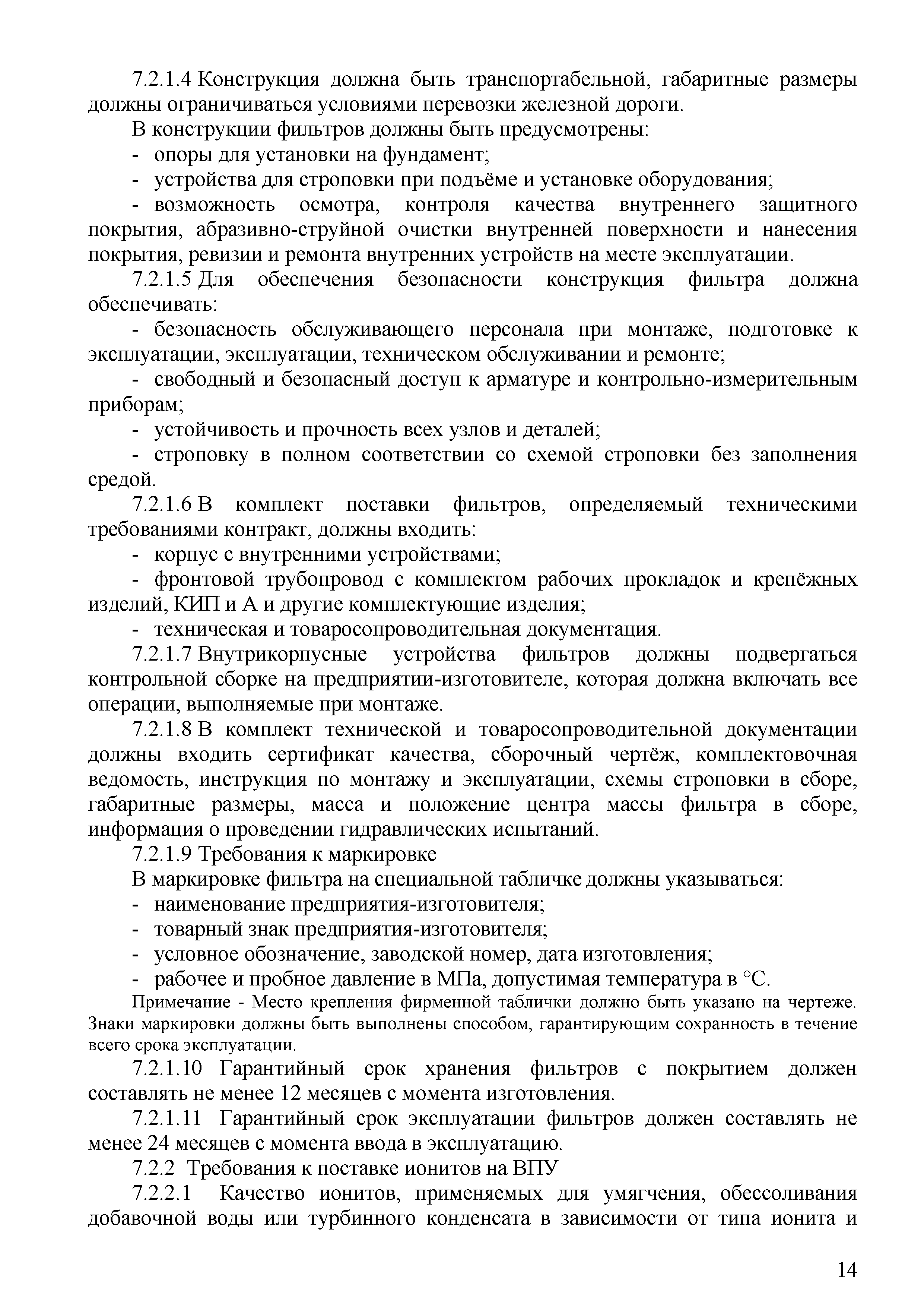 7.2.1.4 Конструкция должна быть транспортабельной, габаритные размеры должны ограничиваться условиями перевозки железной дороги.

В конструкции фильтров должны быть предусмотрены:

- опоры для установки на фундамент;

- устройства для строповки при подъёме и установке оборудования;

- возможность осмотра, контроля качества внутреннего защитного покрытия, абразивно-струйной очистки внутренней поверхности и нанесения покрытия, ревизии и ремонта внутренних устройств на месте эксплуатации.

7.2.1.5 Для обеспечения безопасности конструкция фильтра должна обеспечивать:

- безопасность обслуживающего персонала при монтаже, подготовке к эксплуатации, эксплуатации, техническом обслуживании и ремонте;

- свободный и безопасный доступ к арматуре и контрольно-измерительным приборам;

- устойчивость и прочность всех узлов и деталей;

- строповку в полном соответствии со схемой строповки без заполнения средой.

7.2.1.6 В комплект поставки фильтров, определяемый техническими требованиями контракт, должны входить:

- корпус с внутренними устройствами;

- фронтовой трубопровод с комплектом рабочих прокладок и крепёжных изделий, КИП и А и другие комплектующие изделия;

- техническая и товаросопроводительная документация.

7.2.1.7 Внутрикорпусные устройства фильтров должны подвергаться контрольной сборке на предприятии-изготовителе, которая должна включать все операции, выполняемые при монтаже.

7.2.1.8 В комплект технической и товаросопроводительной документации должны входить сертификат качества, сборочный чертёж, комплектовочная ведомость, инструкция по монтажу и эксплуатации, схемы строповки в сборе, габаритные размеры, масса и положение центра массы фильтра в сборе, информация о проведении гидравлических испытаний.

7.2.1.9 Требования к маркировке

В маркировке фильтра на специальной табличке должны указываться:

- наименование предприятия-изготовителя;

- товарный знак предприятия-изготовителя;

- условное обозначение, заводской номер, дата изготовления;

- рабочее и пробное давление в МПа, допустимая температура в °С.

Примечание - Место крепления фирменной таблички должно быть указано на чертеже. Знаки маркировки должны быть выполнены способом, гарантирующим сохранность в течение всего срока эксплуатации.

7.2.1.10 Гарантийный срок хранения фильтров с покрытием должен составлять не менее 12 месяцев с момента изготовления.

7.2.1.11 Гарантийный срок эксплуатации фильтров должен составлять не менее 24 месяцев с момента ввода в эксплуатацию.

7.2.2 Требования к поставке ионитов на ВПУ

7.2.2.1 Качество ионитов, применяемых для умягчения, обессоливания добавочной воды или турбинного конденсата в зависимости от типа ионита и

14